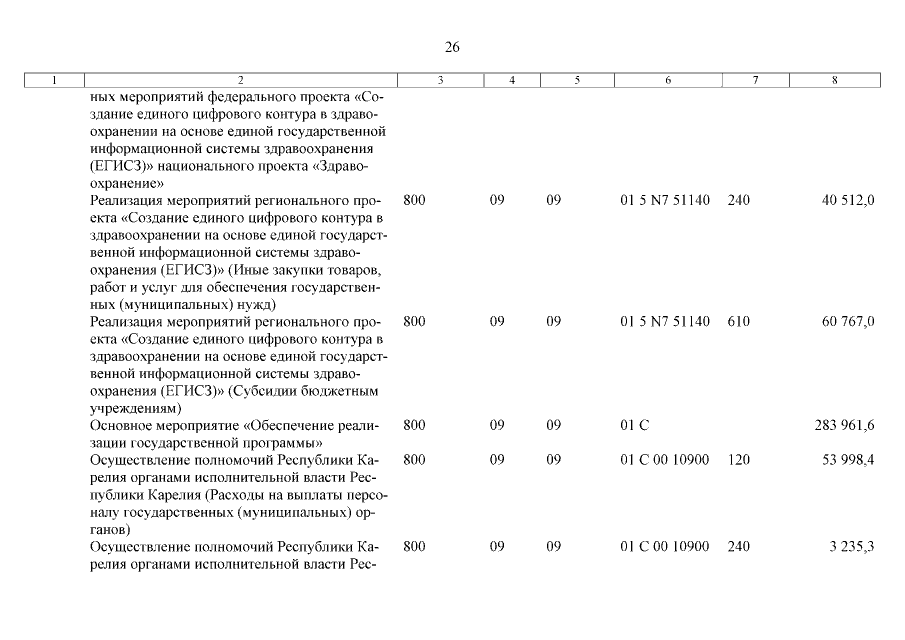 26

| 1 | 2 | 3 | 4 | 5 | 6 | 7 | 8 |
|---|---|---|---|---|---|---|---|
| | ных мероприятий федерального проекта «Создание единого цифрового контура в здравоохранении на основе единой государственной информационной системы здравоохранения (ЕГИСЗ)» национального проекта «Здравоохранение» | | | | | | |
| | Реализация мероприятий регионального проекта «Создание единого цифрового контура в здравоохранении на основе единой государственной информационной системы здравоохранения (ЕГИСЗ)» (Иные закупки товаров, работ и услуг для обеспечения государственных (муниципальных) нужд) | 800 | 09 | 09 | 01 5 N7 51140 | 240 | 40 512,0 |
| | Реализация мероприятий регионального проекта «Создание единого цифрового контура в здравоохранении на основе единой государственной информационной системы здравоохранения (ЕГИСЗ)» (Субсидии бюджетным учреждениям) | 800 | 09 | 09 | 01 5 N7 51140 | 610 | 60 767,0 |
| | Основное мероприятие «Обеспечение реализации государственной программы» | 800 | 09 | 09 | 01 С | | 283 961,6 |
| | Осуществление полномочий Республики Карелия органами исполнительной власти Республики Карелия (Расходы на выплаты персоналу государственных (муниципальных) органов) | 800 | 09 | 09 | 01 С 00 10900 | 120 | 53 998,4 |
| | Осуществление полномочий Республики Карелия органами исполнительной власти Рес- | 800 | 09 | 09 | 01 С 00 10900 | 240 | 3 235,3 |